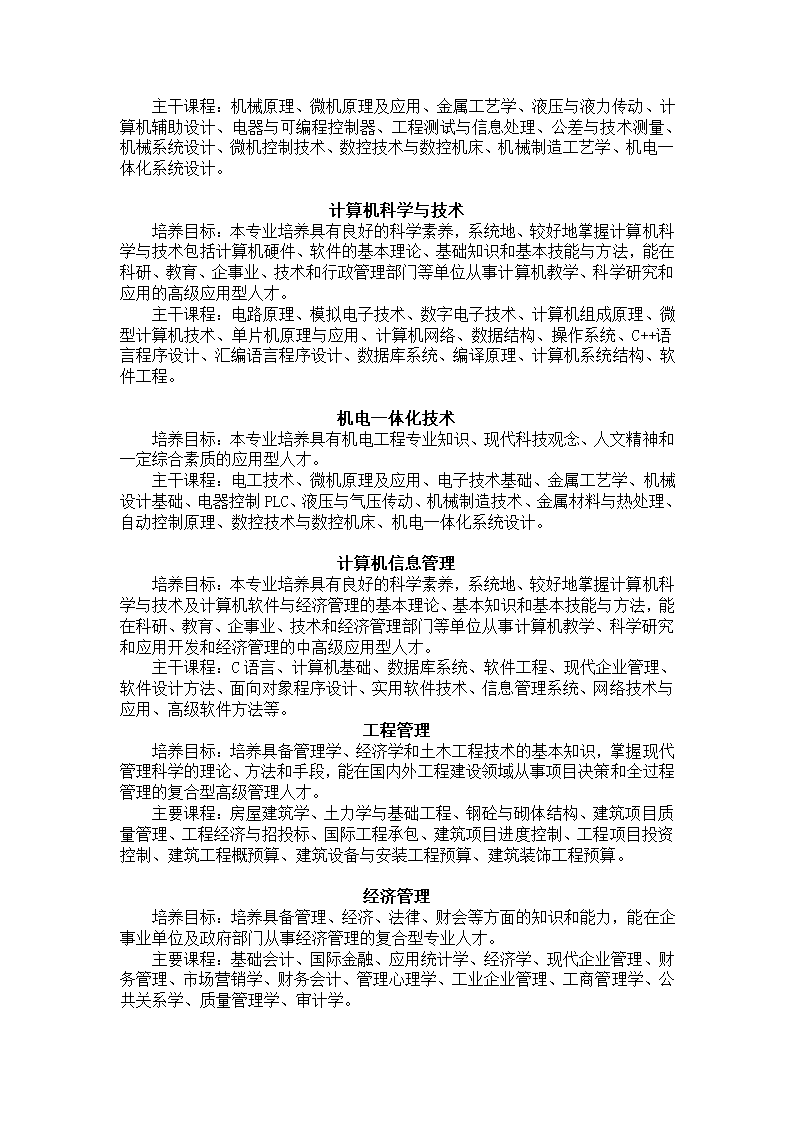 主干课程：机械原理、微机原理及应用、金属工艺学、液压与液力传动、计算机辅助设计、电器与可编程控制器、工程测试与信息处理、公差与技术测量、机械系统设计、微机控制技术、数控技术与数控机床、机械制造工艺学、机电一体化系统设计。

计算机科学与技术

培养目标：本专业培养具有良好的科学素养，系统地、较好地掌握计算机科学与技术包括计算机硬件、软件的基本理论、基础知识和基本技能与方法，能在科研、教育、企事业、技术和行政管理部门等单位从事计算机教学、科学研究和应用的高级应用型人才。

主干课程：电路原理、模拟电子技术、数字电子技术、计算机组成原理、微型计算机技术、单片机原理与应用、计算机网络、数据结构、操作系统、C++语言程序设计、汇编语言程序设计、数据库系统、编译原理、计算机系统结构、软件工程。

机电一体化技术

培养目标：本专业培养具有机电工程专业知识、现代科技观念、人文精神和一定综合素质的应用型人才。

主干课程：电工技术、微机原理及应用、电子技术基础、金属工艺学、机械设计基础、电器控制 PLC、液压与气压传动、机械制造技术、金属材料与热处理、自动控制原理、数控技术与数控机床、机电一体化系统设计。

计算机信息管理

培养目标：本专业培养具有良好的科学素养，系统地、较好地掌握计算机科学与技术及计算机软件与经济管理的基本理论、基本知识和基本技能与方法，能在科研、教育、企事业、技术和经济管理部门等单位从事计算机教学、科学研究和应用开发和经济管理的中高级应用型人才。

主干课程：C 语言、计算机基础、数据库系统、软件工程、现代企业管理、软件设计方法、面向对象程序设计、实用软件技术、信息管理系统、网络技术与应用、高级软件方法等。

工程管理

培养目标：培养具备管理学、经济学和土木工程技术的基本知识，掌握现代管理科学的理论、方法和手段，能在国内外工程建设领域从事项目决策和全过程管理的复合型高级管理人才。

主要课程：房屋建筑学、土力学与基础工程、钢砼与砌体结构、建筑项目质量管理、工程经济与招投标、国际工程承包、建筑项目进度控制、工程项目投资控制、建筑工程概预算、建筑设备与安装工程预算、建筑装饰工程预算。

经济管理

培养目标：培养具备管理、经济、法律、财会等方面的知识和能力，能在企事业单位及政府部门从事经济管理的复合型专业人才。

主要课程：基础会计、国际金融、应用统计学、经济学、现代企业管理、财务管理、市场营销学、财务会计、管理心理学、工业企业管理、工商管理学、公共关系学、质量管理学、审计学。